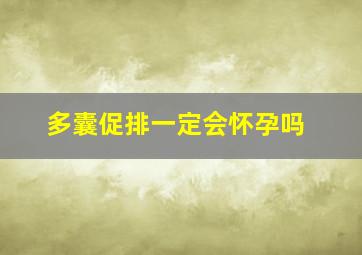 多囊促排一定会怀孕吗